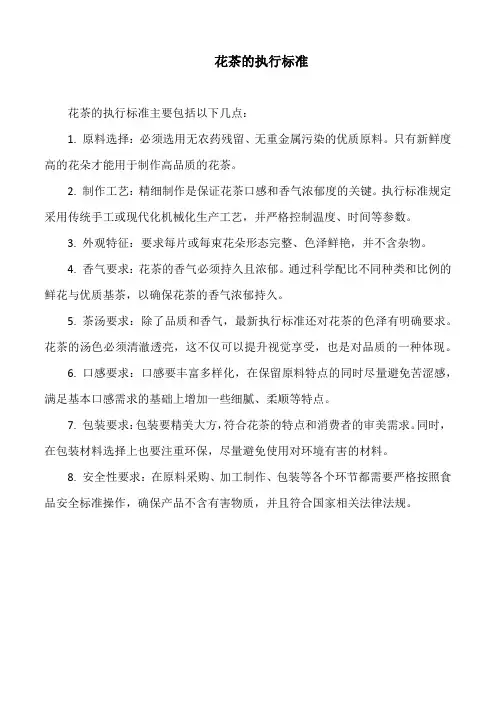 花茶的执行标准

花茶的执行标准主要包括以下几点：

1. 原料选择：必须选用无农药残留、无重金属污染的优质原料。只有新鲜度高的花朵才能用于制作高品质的花茶。

2. 制作工艺：精细制作是保证花茶口感和香气浓郁度的关键。执行标准规定采用传统手工或现代化机械化生产工艺，并严格控制温度、时间等参数。

3. 外观特征：要求每片或每束花朵形态完整、色泽鲜艳，并不含杂物。

4. 香气要求：花茶的香气必须持久且浓郁。通过科学配比不同种类和比例的鲜花与优质基茶，以确保花茶的香气浓郁持久。

5. 茶汤要求：除了品质和香气，最新执行标准还对花茶的色泽有明确要求。花茶的汤色必须清澈透亮，这不仅可以提升视觉享受，也是对品质的一种体现。

6. 口感要求：口感要丰富多样化，在保留原料特点的同时尽量避免苦涩感，满足基本口感需求的基础上增加一些细腻、柔顺等特点。

7. 包装要求：包装要精美大方，符合花茶的特点和消费者的审美需求。同时，在包装材料选择上也要注重环保，尽量避免使用对环境有害的材料。

8. 安全性要求：在原料采购、加工制作、包装等各个环节都需要严格按照食品安全标准操作，确保产品不含有害物质，并且符合国家相关法律法规。